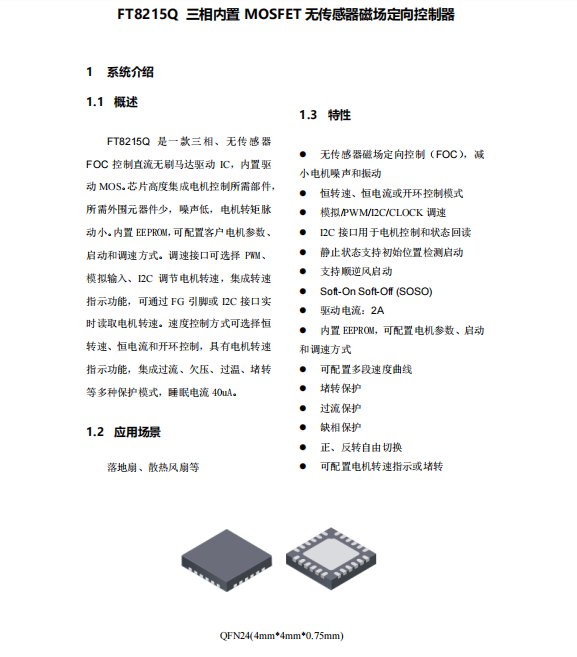 FT8215Q 三相内置 MOSFET 无传感器磁场定向控制器

1 系统介绍

1.1 概述

FT8215Q 是一款三相、无传感器 FOC 控制直流无刷马达驱动 IC，内置驱动 MOS。芯片高度集成电机控制所需部件，所需外围元器件少，噪声低，电机转矩脉动小。内置 EEPROM，可配置客户电机参数、启动和调速方式。调速接口可选择 PWM、模拟输入、I2C 调节电机转速，集成转速指示功能，可通过 FG 引脚或 I2C 接口实时读取电机转速。速度控制方式可选择恒转速、恒电流和开环控制，具有电机转速指示功能，集成过流、欠压、过温、堵转等多种保护模式，睡眠电流 40uA。

1.2 应用场景

落地扇、散热风扇等

1.3 特性

● 无传感器磁场定向控制（FOC），减小电机噪声和振动
● 恒转速、恒电流或开环控制模式
● 模拟/PWM/I2C/CLOCK 调速
● I2C 接口用于电机控制和状态回读
● 静止状态支持初始位置检测启动
● 支持顺逆风启动
● Soft-On Soft-Off (SOSO)
● 驱动电流：2A
● 内置 EEPROM，可配置电机参数、启动和调速方式
● 可配置多段速度曲线
● 堵转保护
● 过流保护
● 缺相保护
● 正、反转自由切换
● 可配置电机转速指示或堵转

QFN24(4mm*4mm*0.75mm)